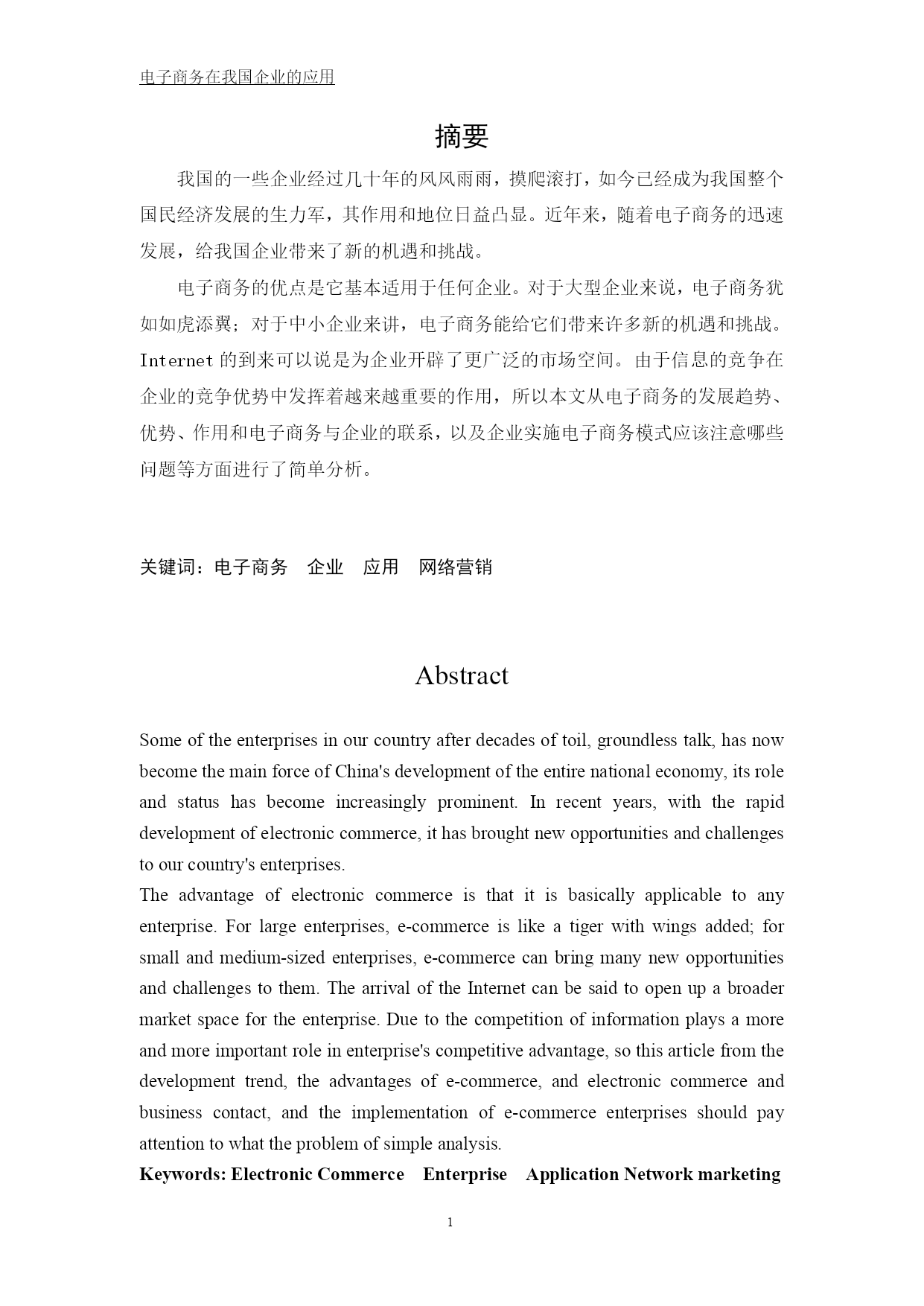 电子商务在我国企业的应用

摘要

我国的一些企业经过几十年的风风雨雨，摸爬滚打，如今已经成为我国整个国民经济发展的生力军，其作用和地位日益凸显。近年来，随着电子商务的迅速发展，给我国企业带来了新的机遇和挑战。

电子商务的优点是它基本适用于任何企业。对于大型企业来说，电子商务犹如如虎添翼；对于中小企业来讲，电子商务能给它们带来许多新的机遇和挑战。Internet 的到来可以说是为企业开辟了更广泛的市场空间。由于信息的竞争在企业的竞争优势中发挥着越来越重要的作用，所以本文从电子商务的发展趋势、优势、作用和电子商务与企业的联系，以及企业实施电子商务模式应该注意哪些问题等方面进行了简单分析。

关键词：电子商务　企业　应用　网络营销

Abstract

Some of the enterprises in our country after decades of toil, groundless talk, has now become the main force of China's development of the entire national economy, its role and status has become increasingly prominent. In recent years, with the rapid development of electronic commerce, it has brought new opportunities and challenges to our country's enterprises.
The advantage of electronic commerce is that it is basically applicable to any enterprise. For large enterprises, e-commerce is like a tiger with wings added; for small and medium-sized enterprises, e-commerce can bring many new opportunities and challenges to them. The arrival of the Internet can be said to open up a broader market space for the enterprise. Due to the competition of information plays a more and more important role in enterprise's competitive advantage, so this article from the development trend, the advantages of e-commerce, and electronic commerce and business contact, and the implementation of e-commerce enterprises should pay attention to what the problem of simple analysis.
Keywords: Electronic Commerce　Enterprise　Application Network marketing

1